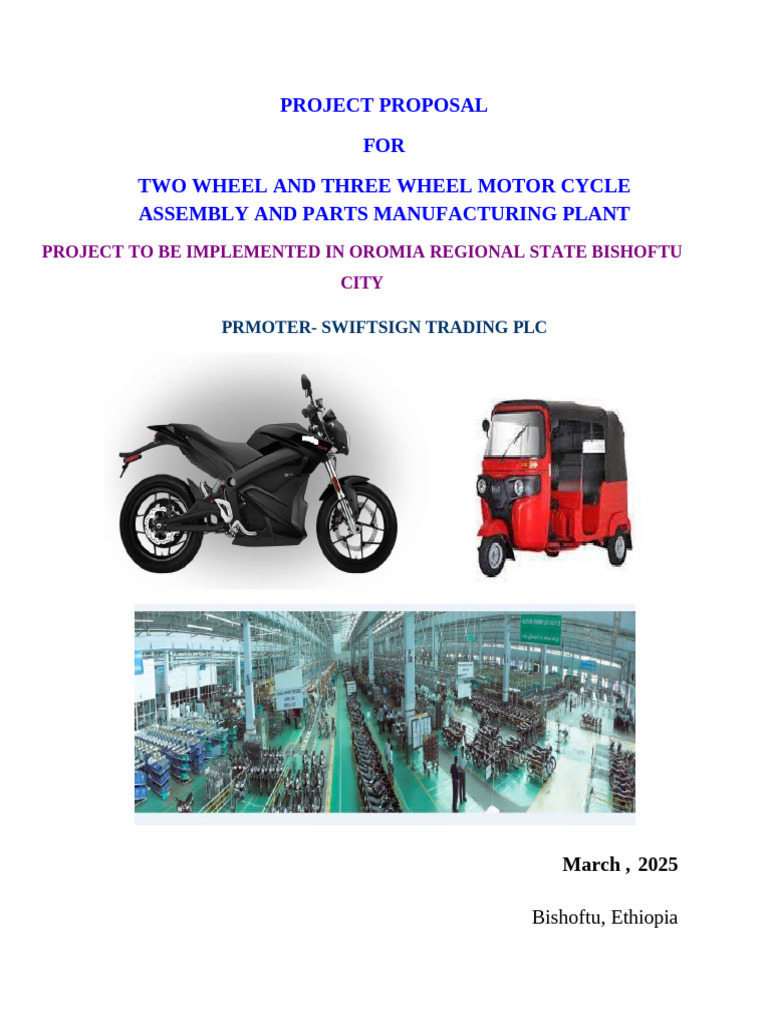 PROJECT PROPOSAL

FOR

TWO WHEEL AND THREE WHEEL MOTOR CYCLE ASSEMBLY AND PARTS MANUFACTURING PLANT

PROJECT TO BE IMPLEMENTED IN OROMIA REGIONAL STATE BISHOFTU CITY

PRMOTER- SWIFTSIGN TRADING PLC

March , 2025

Bishoftu, Ethiopia